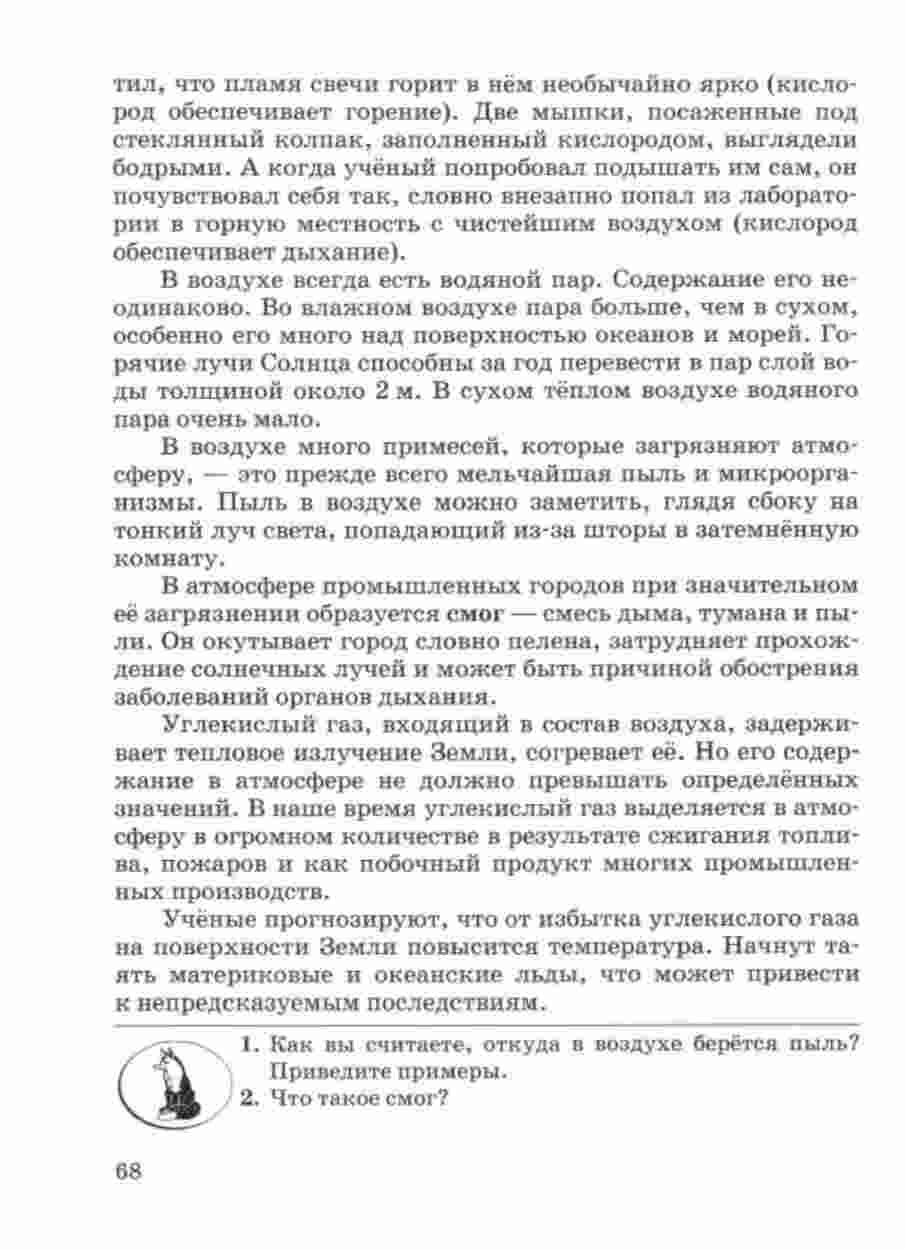 тил, что пламя свечи горит в нём необычайно ярко (кислород обеспечивает горение). Две мышки, посаженные под стеклянный колпак, заполненный кислородом, выглядели бодрыми. А когда учёный попробовал подышать им сам, он почувствовал себя так, словно внезапно попал из лаборатории в горную местность с чистейшим воздухом (кислород обеспечивает дыхание).

В воздухе всегда есть водяной пар. Содержание его неодинаково. Во влажном воздухе пара больше, чем в сухом, особенно его много над поверхностью океанов и морей. Горячие лучи Солнца способны за год перевести в пар слой воды толщиной около 2 м. В сухом тёплом воздухе водяного пара очень мало.

В воздухе много примесей, которые загрязняют атмосферу, — это прежде всего мельчайшая пыль и микроорганизмы. Пыль в воздухе можно заметить, глядя сбоку на тонкий луч света, попадающий из-за шторы в затемнённую комнату.

В атмосфере промышленных городов при значительном её загрязнении образуется смог — смесь дыма, тумана и пыли. Он окутывает город словно пелена, затрудняет прохождение солнечных лучей и может быть причиной обострения заболеваний органов дыхания.

Углекислый газ, входящий в состав воздуха, задерживает тепловое излучение Земли, согревает её. Но его содержание в атмосфере не должно превышать определённых значений. В наше время углекислый газ выделяется в атмосферу в огромном количестве в результате сжигания топлива, пожаров и как побочный продукт многих промышленных производств.

Учёные прогнозируют, что от избытка углекислого газа на поверхности Земли повысится температура. Начнут таять материковые и океанские льды, что может привести к непредсказуемым последствиям.

1. Как вы считаете, откуда в воздухе берётся пыль? Приведите примеры.
2. Что такое смог?

68